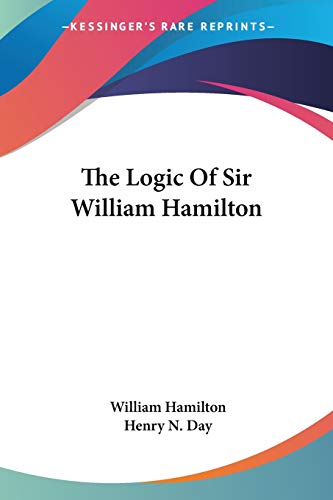 —KESSINGER'S RARE REPRINTS—

The Logic Of Sir William Hamilton

William Hamilton
Henry N. Day